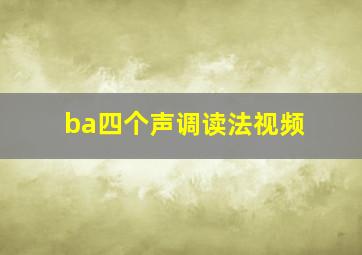 ba四个声调读法视频